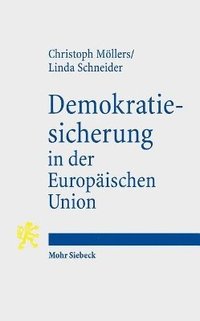 Christoph Möllers/
Linda Schneider

Demokratiesicherung in der Europäischen Union

Mohr Siebeck